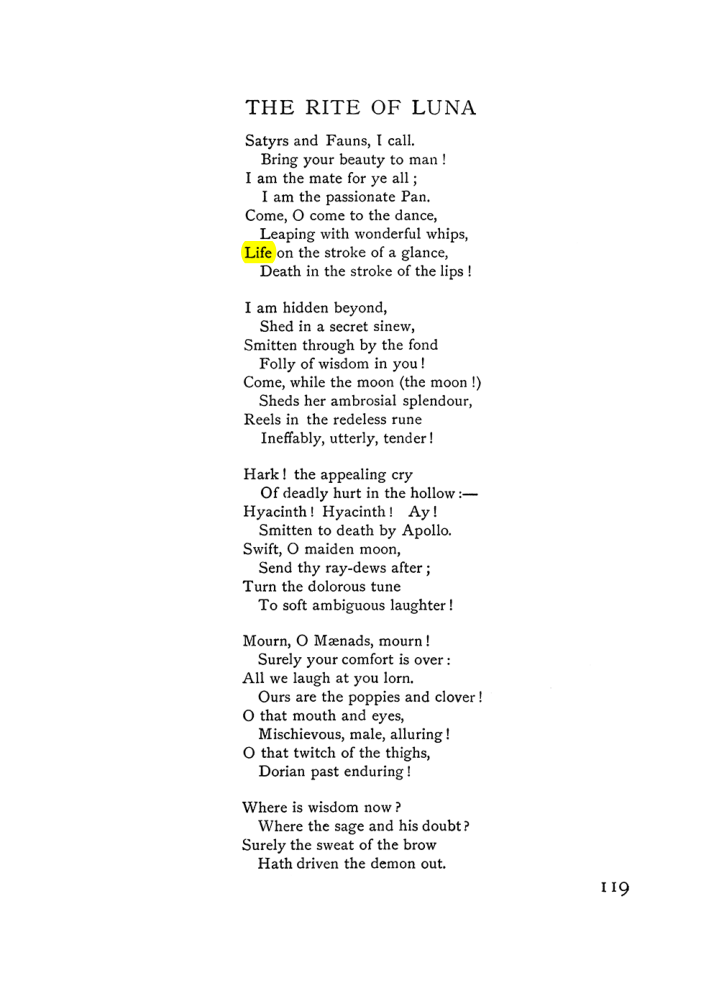 THE RITE OF LUNA

Satyrs and Fauns, I call.
Bring your beauty to man!
I am the mate for ye all;
I am the passionate Pan.
Come, O come to the dance,
Leaping with wonderful whips,
Life on the stroke of a glance,
Death in the stroke of the lips!

I am hidden beyond,
Shed in a secret sinew,
Smitten through by the fond
Folly of wisdom in you!
Come, while the moon (the moon!)
Sheds her ambrosial splendour,
Reels in the redeless rune
Ineffably, utterly, tender!

Hark! the appealing cry
Of deadly hurt in the hollow:—
Hyacinth! Hyacinth! Ay!
Smitten to death by Apollo.
Swift, O maiden moon,
Send thy ray-dews after;
Turn the dolorous tune
To soft ambiguous laughter!

Mourn, O Mænads, mourn!
Surely your comfort is over:
All we laugh at you lorn.
Ours are the poppies and clover!
O that mouth and eyes,
Mischievous, male, alluring!
O that twitch of the thighs,
Dorian past enduring!

Where is wisdom now?
Where the sage and his doubt?
Surely the sweat of the brow
Hath driven the demon out.

119